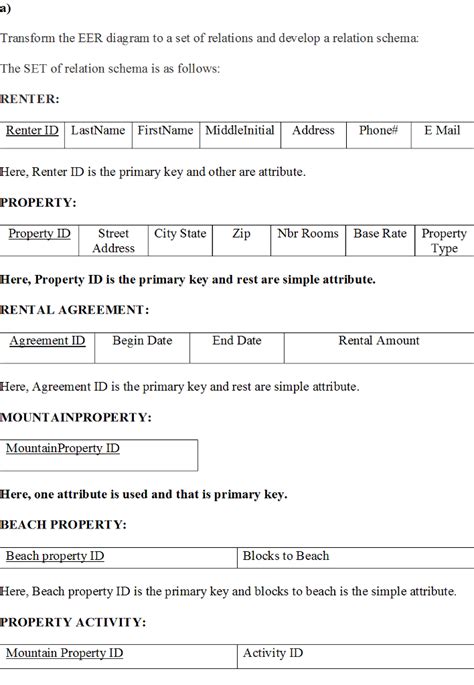 a)

Transform the EER diagram to a set of relations and develop a relation schema:

The SET of relation schema is as follows:

RENTER:

| Renter ID | LastName | FirstName | MiddleInitial | Address | Phone# | E Mail |
|---|---|---|---|---|---|---|

Here, Renter ID is the primary key and other are attribute.

PROPERTY:

| Property ID | Street Address | City State | Zip | Nbr Rooms | Base Rate | Property Type |
|---|---|---|---|---|---|---|

Here, Property ID is the primary key and rest are simple attribute.

RENTAL AGREEMENT:

| Agreement ID | Begin Date | End Date | Rental Amount |
|---|---|---|---|

Here, Agreement ID is the primary key and rest are simple attribute.

MOUNTAINPROPERTY:

| MountainProperty ID |
|---|

Here, one attribute is used and that is primary key.

BEACH PROPERTY:

| Beach property ID | Blocks to Beach |
|---|---|

Here, Beach property ID is the primary key and blocks to beach is the simple attribute.

PROPERTY ACTIVITY:

| Mountain Property ID | Activity ID |
|---|---|